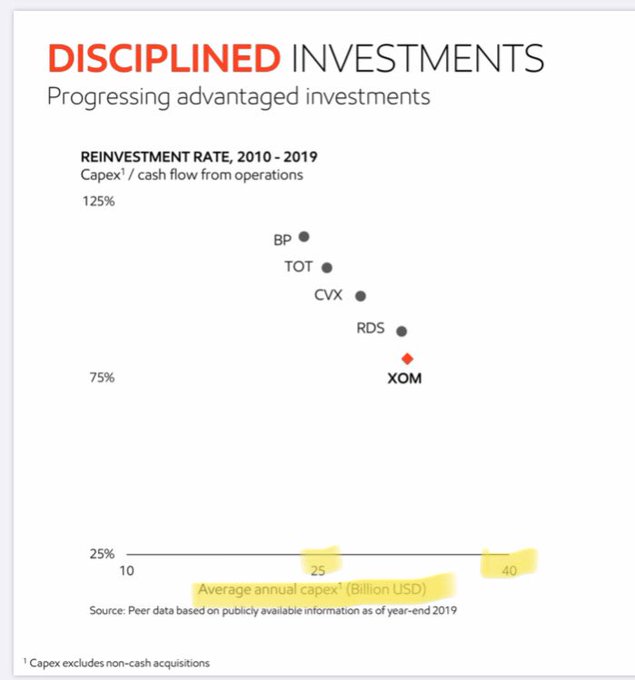 DISCIPLINED INVESTMENTS
Progressing advantaged investments

REINVESTMENT RATE, 2010 - 2019
Capex$^1$ / cash flow from operations

125%

BP
TOT
CVX
RDS
XOM

75%

25%
10
25
40
Average annual capex$^1$ (Billion USD)
Source: Peer data based on publicly available information as of year-end 2019

$^1$ Capex excludes non-cash acquisitions